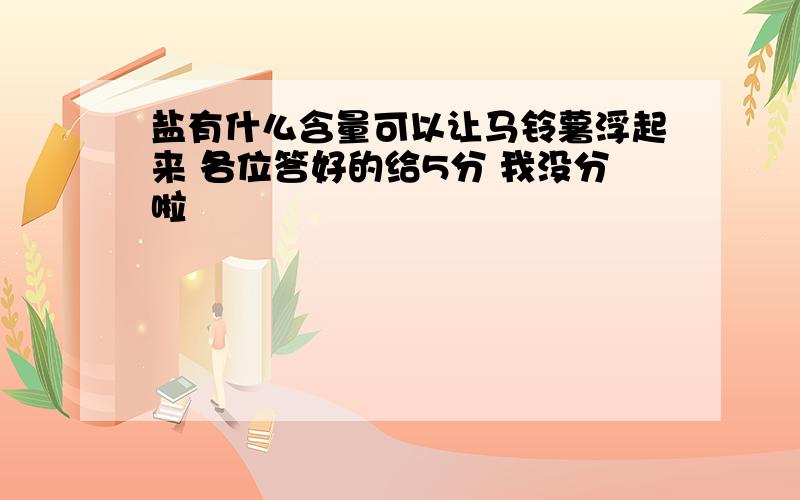 盐有什么含量可以让马铃薯浮起来 各位答好的给5分 我没分啦